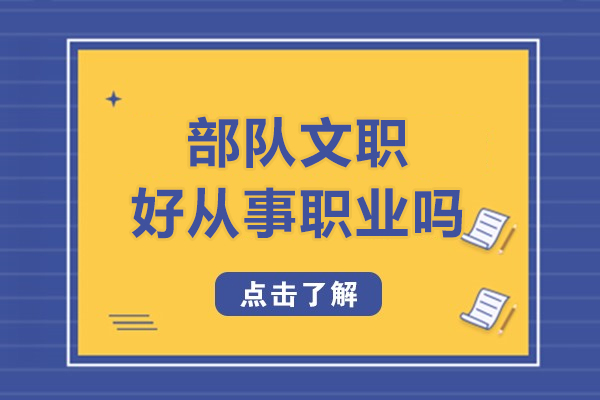 部队文职
好从事职业吗

点击了解